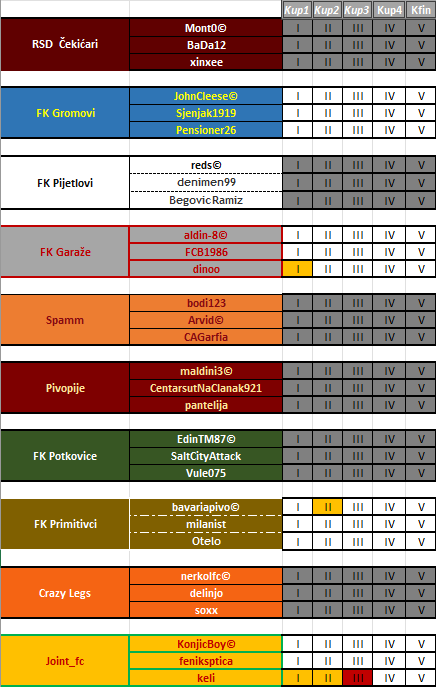 | | | Kup1 | Kup2 | Kup3 | Kup4 | Kfin |
|---|---|---|---|---|---|---|
| RSD Čekićari | Mont0© | I | II | III | IV | V |
| | BaDa12 | I | II | III | IV | V |
| | xinxee | I | II | III | IV | V |
| FK Gromovi | JohnCleese© | I | II | III | IV | V |
| | Sjenjak1919 | I | II | III | IV | V |
| | Pensioner26 | I | II | III | IV | V |
| FK Pijetlovi | reds© | I | II | III | IV | V |
| | denimen99 | I | II | III | IV | V |
| | BegovicRamiz | I | II | III | IV | V |
| FK Garaže | aldin-8© | I | II | III | IV | V |
| | FCB1986 | I | II | III | IV | V |
| | dinoo | I | II | III | IV | V |
| Spamm | bodi123 | I | II | III | IV | V |
| | Arvid© | I | II | III | IV | V |
| | CAGarfia | I | II | III | IV | V |
| Pivopije | maldini3© | I | II | III | IV | V |
| | CentarsutNaClanak921 | I | II | III | IV | V |
| | pantelija | I | II | III | IV | V |
| FK Potkovice | EdinTM87© | I | II | III | IV | V |
| | SaltCityAttack | I | II | III | IV | V |
| | Vule075 | I | II | III | IV | V |
| FK Primitivci | bavariapivo© | I | II | III | IV | V |
| | milanist | I | II | III | IV | V |
| | Otelo | I | II | III | IV | V |
| Crazy Legs | nerkolfc© | I | II | III | IV | V |
| | delinjo | I | II | III | IV | V |
| | soxx | I | II | III | IV | V |
| Joint_fc | KonjicBoy© | I | II | III | IV | V |
| | feniksptica | I | II | III | IV | V |
| | keli | I | II | III | IV | V |